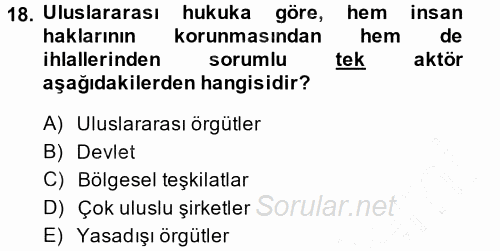 18. Uluslararası hukuka göre, hem insan haklarının korunmasından hem de ihlallerinden sorumlu tek aktör aşağıdakilerden hangisidir?

A) Uluslararası örgütler
B) Devlet
C) Bölgesel teşkilatlar
D) Çok uluslu şirketler
E) Yasadışı örgütler

Sorular.net